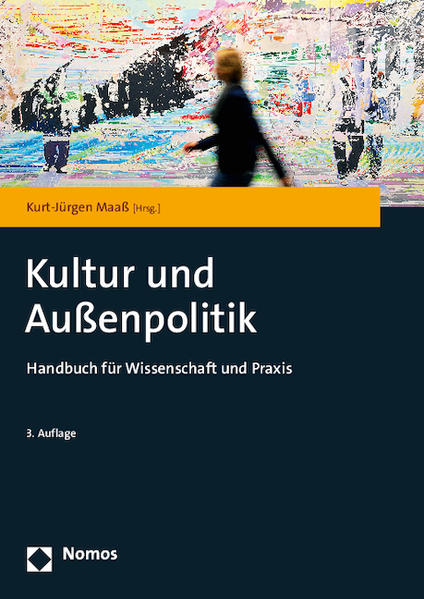 Kurt-Jürgen Maaß [Hrsg.]

Kultur und Außenpolitik

Handbuch für Wissenschaft und Praxis

3. Auflage

Nomos